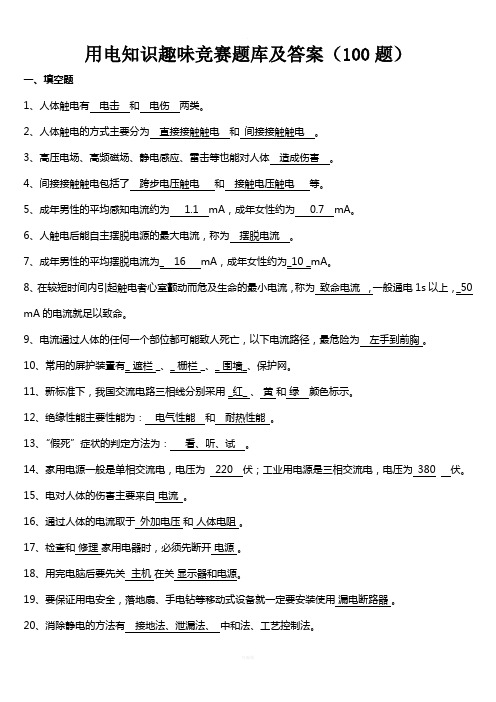 用电知识趣味竞赛题库及答案（100 题）

一、填空题

1、人体触电有 电击 和 电伤 两类。

2、人体触电的方式主要分为 直接接触触电 和 间接接触触电 。

3、高压电场、高频磁场、静电感应、雷击等也能对人体 造成伤害 。

4、间接接触触电包括了 跨步电压触电 和 接触电压触电 等。

5、成年男性的平均感知电流约为 1.1 mA，成年女性约为 0.7 mA。

6、人触电后能自主摆脱电源的最大电流，称为 摆脱电流 。

7、成年男性的平均摆脱电流为 16 mA，成年女性约为 10 mA。

8、在较短时间内引起触电者心室颤动而危及生命的最小电流，称为 致命电流 ，一般通电 1s 以上， 50 mA 的电流就足以致命。

9、电流通过人体的任何一个部位都可能致人死亡，以下电流路径，最危险为 左手到前胸 。

10、常用的屏护装置有 遮栏 、 栅栏 、 围墙 、保护网。

11、新标准下，我国交流电路三相线分别采用 红 、 黄 和 绿 颜色标示。

12、绝缘性能主要性能为： 电气性能 和 耐热性能 。

13、"假死"症状的判定方法为： 看、听、试 。

14、家用电源一般是单相交流电，电压为 220 伏；工业用电源是三相交流电，电压为 380 伏。

15、电对人体的伤害主要来自 电流 。

16、通过人体的电流取于 外加电压 和 人体电阻 。

17、检查和 修理 家用电器时，必须先断开 电源 。

18、用完电脑后要先关 主机 在关 显示器和电源。

19、要保证用电安全，落地扇、手电钻等移动式设备就一定要安装使用 漏电断路器 。

20、消除静电的方法有 接地法、泄漏法、 中和法、工艺控制法。